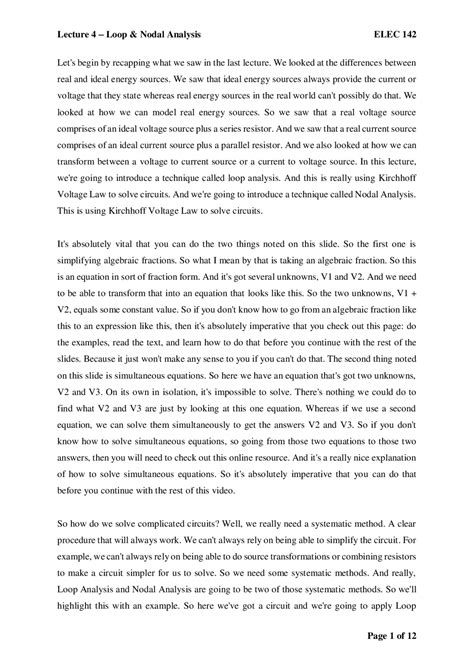 Lecture 4 – Loop & Nodal Analysis ELEC 142

Let's begin by recapping what we saw in the last lecture. We looked at the differences between real and ideal energy sources. We saw that ideal energy sources always provide the current or voltage that they state whereas real energy sources in the real world can't possibly do that. We looked at how we can model real energy sources. So we saw that a real voltage source comprises of an ideal voltage source plus a series resistor. And we saw that a real current source comprises of an ideal current source plus a parallel resistor. And we also looked at how we can transform between a voltage to current source or a current to voltage source. In this lecture, we're going to introduce a technique called loop analysis. And this is really using Kirchhoff Voltage Law to solve circuits. And we're going to introduce a technique called Nodal Analysis. This is using Kirchhoff Voltage Law to solve circuits.

It's absolutely vital that you can do the two things noted on this slide. So the first one is simplifying algebraic fractions. So what I mean by that is taking an algebraic fraction. So this is an equation in sort of fraction form. And it's got several unknowns, V1 and V2. And we need to be able to transform that into an equation that looks like this. So the two unknowns, V1 + V2, equals some constant value. So if you don't know how to go from an algebraic fraction like this to an expression like this, then it's absolutely imperative that you check out this page: do the examples, read the text, and learn how to do that before you continue with the rest of the slides. Because it just won't make any sense to you if you can't do that. The second thing noted on this slide is simultaneous equations. So here we have an equation that's got two unknowns, V2 and V3. On its own in isolation, it's impossible to solve. There's nothing we could do to find what V2 and V3 are just by looking at this one equation. Whereas if we use a second equation, we can solve them simultaneously to get the answers V2 and V3. So if you don't know how to solve simultaneous equations, so going from those two equations to those two answers, then you will need to check out this online resource. And it's a really nice explanation of how to solve simultaneous equations. So it's absolutely imperative that you can do that before you continue with the rest of this video.

So how do we solve complicated circuits? Well, we really need a systematic method. A clear procedure that will always work. We can't always rely on being able to simplify the circuit. For example, we can't always rely on being able to do source transformations or combining resistors to make a circuit simpler for us to solve. So we need some systematic methods. And really, Loop Analysis and Nodal Analysis are going to be two of those systematic methods. So we'll highlight this with an example. So here we've got a circuit and we're going to apply Loop

Page 1 of 12